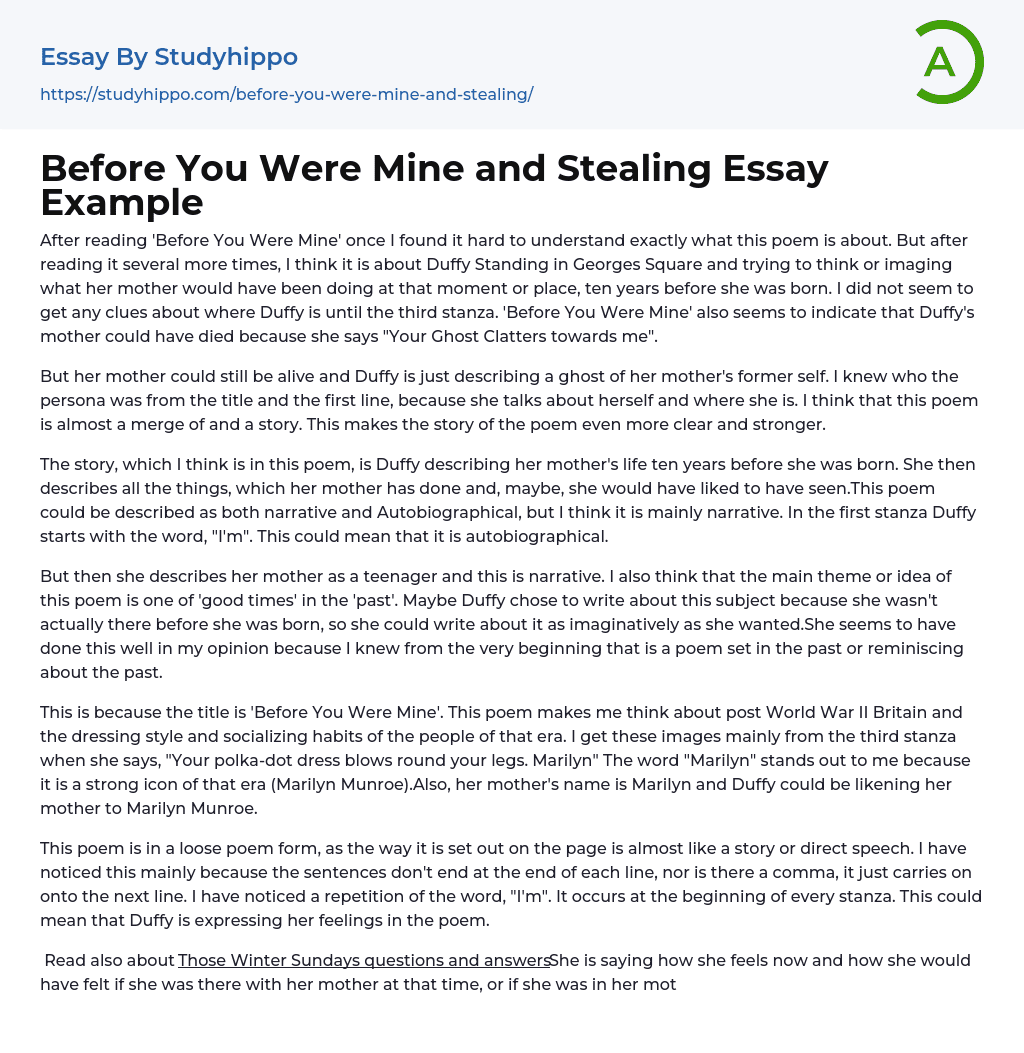 Essay By Studyhippo

https://studyhippo.com/before-you-were-mine-and-stealing/

A

Before You Were Mine and Stealing Essay Example

After reading 'Before You Were Mine' once I found it hard to understand exactly what this poem is about. But after reading it several more times, I think it is about Duffy Standing in Georges Square and trying to think or imaging what her mother would have been doing at that moment or place, ten years before she was born. I did not seem to get any clues about where Duffy is until the third stanza. 'Before You Were Mine' also seems to indicate that Duffy's mother could have died because she says "Your Ghost Clatters towards me".

But her mother could still be alive and Duffy is just describing a ghost of her mother's former self. I knew who the persona was from the title and the first line, because she talks about herself and where she is. I think that this poem is almost a merge of and a story. This makes the story of the poem even more clear and stronger.

The story, which I think is in this poem, is Duffy describing her mother's life ten years before she was born. She then describes all the things, which her mother has done and, maybe, she would have liked to have seen.This poem could be described as both narrative and Autobiographical, but I think it is mainly narrative. In the first stanza Duffy starts with the word, "I'm". This could mean that it is autobiographical.

But then she describes her mother as a teenager and this is narrative. I also think that the main theme or idea of this poem is one of 'good times' in the 'past'. Maybe Duffy chose to write about this subject because she wasn't actually there before she was born, so she could write about it as imaginatively as she wanted.She seems to have done this well in my opinion because I knew from the very beginning that is a poem set in the past or reminiscing about the past.

This is because the title is 'Before You Were Mine'. This poem makes me think about post World War II Britain and the dressing style and socializing habits of the people of that era. I get these images mainly from the third stanza when she says, "Your polka-dot dress blows round your legs. Marilyn" The word "Marilyn" stands out to me because it is a strong icon of that era (Marilyn Munroe).Also, her mother's name is Marilyn and Duffy could be likening her mother to Marilyn Munroe.

This poem is in a loose poem form, as the way it is set out on the page is almost like a story or direct speech. I have noticed this mainly because the sentences don't end at the end of each line, nor is there a comma, it just carries on onto the next line. I have noticed a repetition of the word, "I'm". It occurs at the beginning of every stanza. This could mean that Duffy is expressing her feelings in the poem.

Read also about Those Winter Sundays questions and answersShe is saying how she feels now and how she would have felt if she was there with her mother at that time, or if she was in her mot